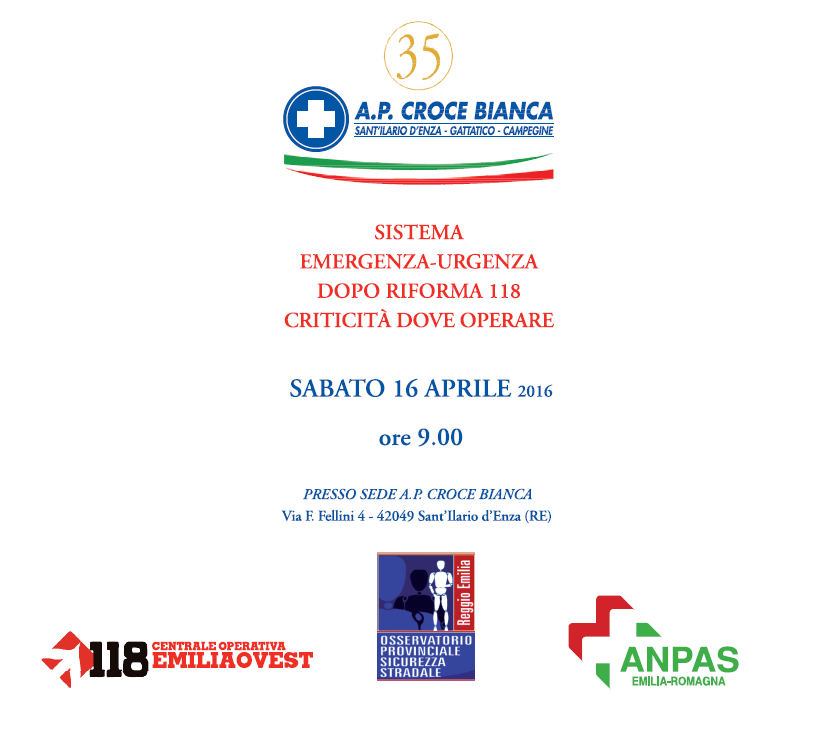 35

A.P. CROCE BIANCA
SANT'ILARIO D'ENZA - GATTATICO - CAMPEGINE

SISTEMA
EMERGENZA-URGENZA
DOPO RIFORMA 118
CRITICITÀ DOVE OPERARE

SABATO 16 APRILE 2016

ore 9.00

PRESSO SEDE A.P. CROCE BIANCA
Via F. Fellini 4 - 42049 Sant'Ilario d'Enza (RE)

118 CENTRALE OPERATIVA
EMILIAOVEST

Reggio Emilia
OSSERVATORIO
PROVINCIALE
SICUREZZA
STRADALE

ANPAS
EMILIA-ROMAGNA